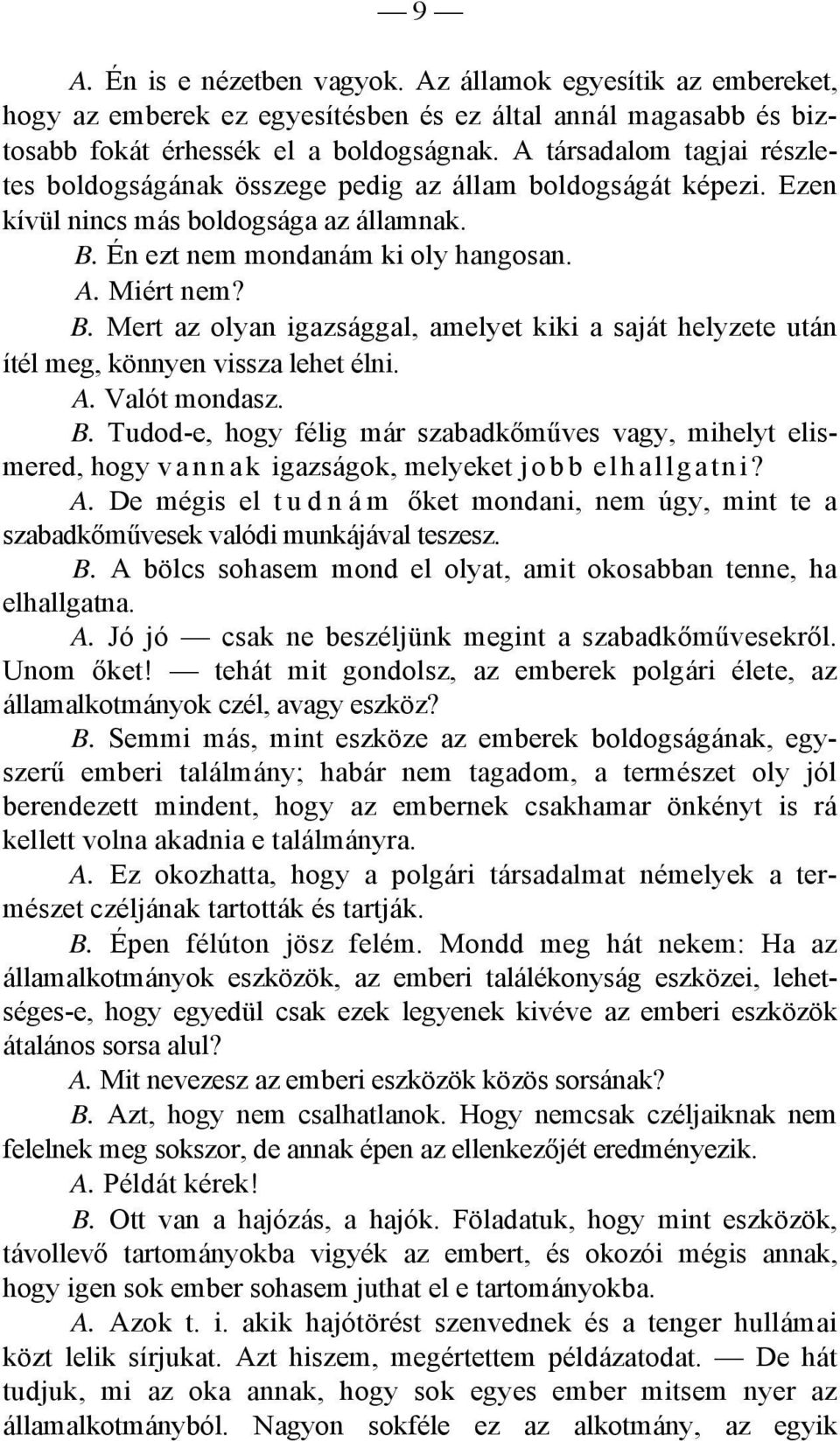 — 9 —

A. Én is e nézetben vagyok. Az államok egyesítik az embereket, hogy az emberek ez egyesítésben és ez által annál magasabb és biztosabb fokát érhessék el a boldogságnak. A társadalom tagjai részletes boldogságának összege pedig az állam boldogságát képezi. Ezen kívül nincs más boldogsága az államnak.

B. Én ezt nem mondanám ki oly hangosan.

A. Miért nem?

B. Mert az olyan igazsággal, amelyet kiki a saját helyzete után ítél meg, könnyen vissza lehet élni.

A. Valót mondasz.

B. Tudod-e, hogy félig már szabadkőműves vagy, mihelyt elismered, hogy vannak igazságok, melyeket jobb elhallgatni?

A. De mégis el tudnám őket mondani, nem úgy, mint te a szabadkőművesek valódi munkájával teszesz.

B. A bölcs sohasem mond el olyat, amit okosabban tenne, ha elhallgatna.

A. Jó jó — csak ne beszéljünk megint a szabadkőművesekről. Unom őket! — tehát mit gondolsz, az emberek polgári élete, az államalkotmányok czél, avagy eszköz?

B. Semmi más, mint eszköze az emberek boldogságának, egyszerű emberi találmány; habár nem tagadom, a természet oly jól berendezett mindent, hogy az embernek csakhamar önkényt is rá kellett volna akadnia e találmányra.

A. Ez okozhatta, hogy a polgári társadalmat némelyek a természet czéljának tartották és tartják.

B. Épen félúton jösz felém. Mondd meg hát nekem: Ha az államalkotmányok eszközök, az emberi találékonyság eszközei, lehetséges-e, hogy egyedül csak ezek legyenek kivéve az emberi eszközök átalános sorsa alul?

A. Mit nevezesz az emberi eszközök közös sorsának?

B. Azt, hogy nem csalhatlanok. Hogy nemcsak czéljaiknak nem felelnek meg sokszor, de annak épen az ellenkezőjét eredményezik.

A. Példát kérek!

B. Ott van a hajózás, a hajók. Föladatuk, hogy mint eszközök, távollevő tartományokba vigyék az embert, és okozói mégis annak, hogy igen sok ember sohasem juthat el e tartományokba.

A. Azok t. i. akik hajótörést szenvednek és a tenger hullámai közt lelik sírjukat. Azt hiszem, megértettem példázatodat. — De hát tudjuk, mi az oka annak, hogy sok egyes ember mitsem nyer az államalkotmányból. Nagyon sokféle ez az alkotmány, az egyik